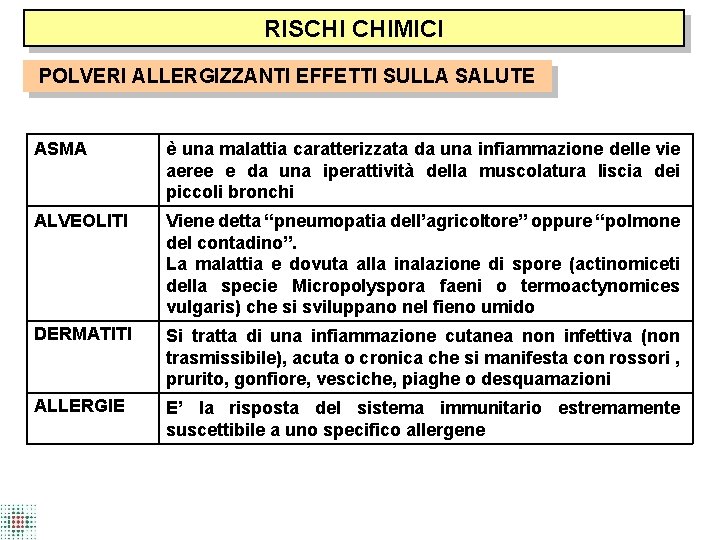 RISCHI CHIMICI

POLVERI ALLERGIZZANTI EFFETTI SULLA SALUTE

| ASMA | è una malattia caratterizzata da una infiammazione delle vie aeree e da una iperattività della muscolatura liscia dei piccoli bronchi |
|---|---|
| ALVEOLITI | Viene detta “pneumopatia dell’agricoltore” oppure “polmone del contadino”. La malattia e dovuta alla inalazione di spore (actinomiceti della specie Micropolyspora faeni o termoactynomices vulgaris) che si sviluppano nel fieno umido |
| DERMATITI | Si tratta di una infiammazione cutanea non infettiva (non trasmissibile), acuta o cronica che si manifesta con rossori , prurito, gonfiore, vesciche, piaghe o desquamazioni |
| ALLERGIE | E’ la risposta del sistema immunitario estremamente suscettibile a uno specifico allergene |